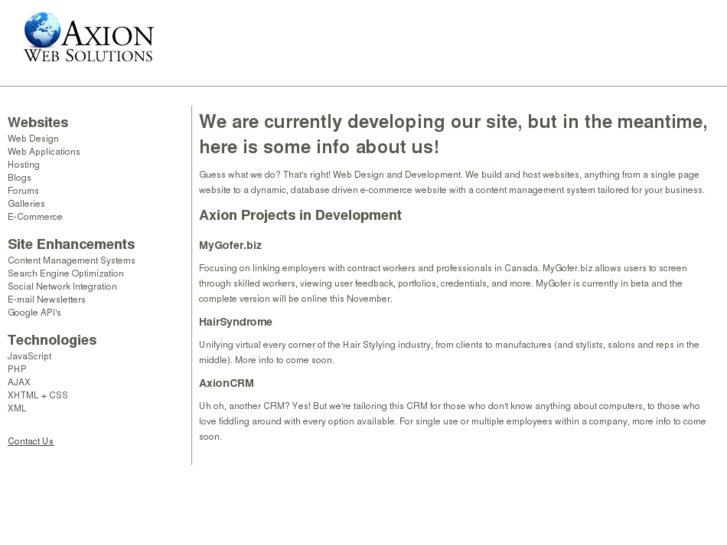 AXION
WEB SOLUTIONS

Websites
Web Design
Web Applications
Hosting
Blogs
Forums
Galleries
E-Commerce

Site Enhancements
Content Management Systems
Search Engine Optimization
Social Network Integration
E-mail Newsletters
Google API's

Technologies
JavaScript
PHP
AJAX
XHTML + CSS
XML

Contact Us

We are currently developing our site, but in the meantime, here is some info about us!

Guess what we do? That's right! Web Design and Development. We build and host websites, anything from a single page website to a dynamic, database driven e-commerce website with a content management system tailored for your business.

Axion Projects in Development

MyGofer.biz

Focusing on linking employers with contract workers and professionals in Canada. MyGofer.biz allows users to screen through skilled workers, viewing user feedback, portfolios, credentials, and more. MyGofer is currently in beta and the complete version will be online this November.

HairSyndrome

Unifying virtual every corner of the Hair Stylying industry, from clients to manufactures (and stylists, salons and reps in the middle). More info to come soon.

AxionCRM

Uh oh, another CRM? Yes! But we're tailoring this CRM for those who don't know anything about computers, to those who love fiddling around with every option available. For single use or multiple employees within a company, more info to come soon.